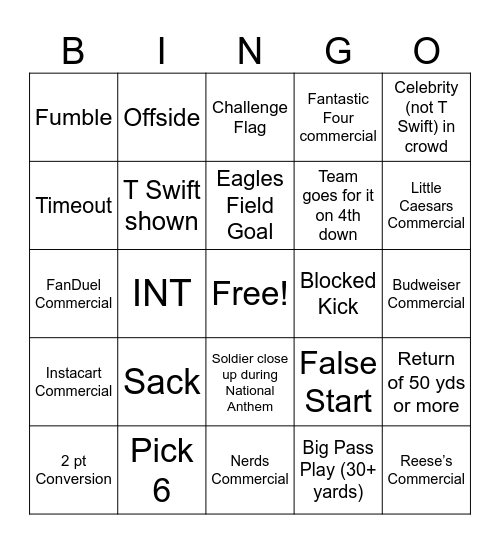 | B | I | N | G | O |
|---|---|---|---|---|
| Fumble | Offside | Challenge Flag | Fantastic Four commercial | Celebrity (not T Swift) in crowd |
| Timeout | T Swift shown | Eagles Field Goal | Team goes for it on 4th down | Little Caesars Commercial |
| FanDuel Commercial | INT | Free! | Blocked Kick | Budweiser Commercial |
| Instacart Commercial | Sack | Soldier close up during National Anthem | False Start | Return of 50 yds or more |
| 2 pt Conversion | Pick 6 | Nerds Commercial | Big Pass Play (30+ yards) | Reese's Commercial |